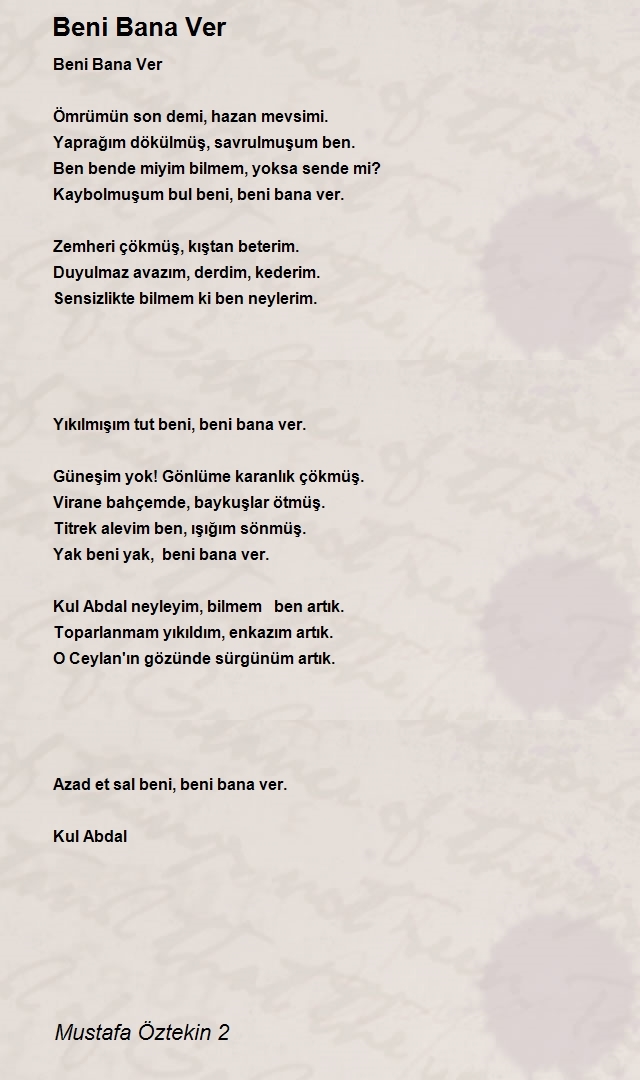 Beni Bana Ver

Beni Bana Ver

Ömrümün son demi, hazan mevsimi.
Yaprağım dökülmüş, savrulmuşum ben.
Ben bende miyim bilmem, yoksa sende mi?
Kaybolmuşum bul beni, beni bana ver.

Zemheri çökmüş, kıştan beterim.
Duyulmaz avazım, derdim, kederim.
Sensizlikte bilmem ki ben neylerim.

Yıkılmışım tut beni, beni bana ver.

Güneşim yok! Gönlüme karanlık çökmüş.
Virane bahçemde, baykuşlar ötmüş.
Titrek alevim ben, ışığım sönmüş.
Yak beni yak, beni bana ver.

Kul Abdal neyleyim, bilmem ben artık.
Toparlanmam yıkıldım, enkazım artık.
O Ceylan'ın gözünde sürgünüm artık.

Azad et sal beni, beni bana ver.

Kul Abdal

Mustafa Öztekin 2